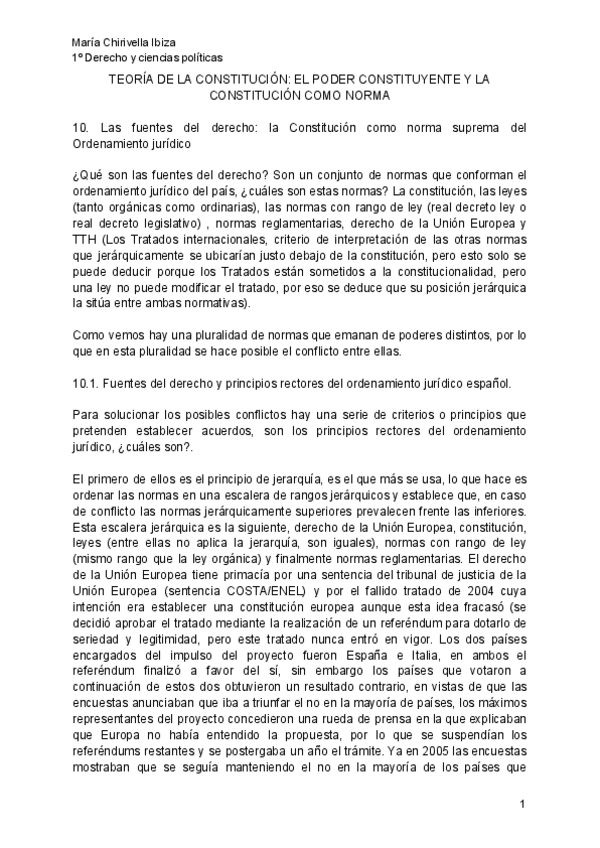 María Chirivella Ibiza
1º Derecho y ciencias políticas

TEORÍA DE LA CONSTITUCIÓN: EL PODER CONSTITUYENTE Y LA CONSTITUCIÓN COMO NORMA

10. Las fuentes del derecho: la Constitución como norma suprema del Ordenamiento jurídico

¿Qué son las fuentes del derecho? Son un conjunto de normas que conforman el ordenamiento jurídico del país, ¿cuáles son estas normas? La constitución, las leyes (tanto orgánicas como ordinarias), las normas con rango de ley (real decreto ley o real decreto legislativo) , normas reglamentarias, derecho de la Unión Europea y TTH (Los Tratados internacionales, criterio de interpretación de las otras normas que jerárquicamente se ubicarían justo debajo de la constitución, pero esto solo se puede deducir porque los Tratados están sometidos a la constitucionalidad, pero una ley no puede modificar el tratado, por eso se deduce que su posición jerárquica la sitúa entre ambas normativas).

Como vemos hay una pluralidad de normas que emanan de poderes distintos, por lo que en esta pluralidad se hace posible el conflicto entre ellas.

10.1. Fuentes del derecho y principios rectores del ordenamiento jurídico español.

Para solucionar los posibles conflictos hay una serie de criterios o principios que pretenden establecer acuerdos, son los principios rectores del ordenamiento jurídico, ¿cuáles son?.

El primero de ellos es el principio de jerarquía, es el que más se usa, lo que hace es ordenar las normas en una escalera de rangos jerárquicos y establece que, en caso de conflicto las normas jerárquicamente superiores prevalecen frente las inferiores. Esta escalera jerárquica es la siguiente, derecho de la Unión Europea, constitución, leyes (entre ellas no aplica la jerarquía, son iguales), normas con rango de ley (mismo rango que la ley orgánica) y finalmente normas reglamentarias. El derecho de la Unión Europea tiene primacía por una sentencia del tribunal de justicia de la Unión Europea (sentencia COSTA/ENEL) y por el fallido tratado de 2004 cuya intención era establecer una constitución europea aunque esta idea fracasó (se decidió aprobar el tratado mediante la realización de un referéndum para dotarlo de seriedad y legitimidad, pero este tratado nunca entró en vigor. Los dos países encargados del impulso del proyecto fueron España e Italia, en ambos el referéndum finalizó a favor del sí, sin embargo los países que votaron a continuación de estos dos obtuvieron un resultado contrario, en vistas de que las encuestas anunciaban que iba a triunfar el no en la mayoría de países, los máximos representantes del proyecto concedieron una rueda de prensa en la que explicaban que Europa no había entendido la propuesta, por lo que se suspendían los referéndums restantes y se postergaba un año el trámite. Ya en 2005 las encuestas mostraban que se seguía manteniendo el no en la mayoría de los países que

1